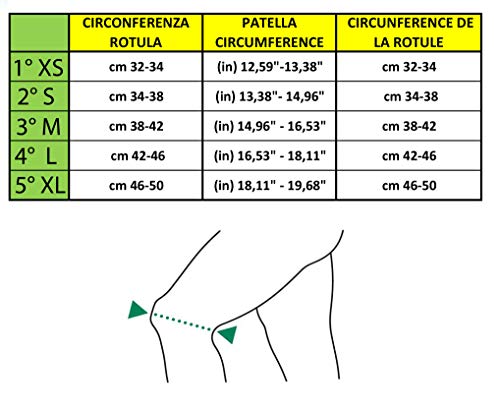 | | CIRCONFERENZA ROTULA | PATELLA CIRCUMFERENCE | CIRCUNFERENCE DE LA ROTULE |
|---|---|---|---|
| 1° XS | cm 32-34 | (in) 12,59"-13,38" | cm 32-34 |
| 2° S | cm 34-38 | (in) 13,38"- 14,96" | cm 34-38 |
| 3° M | cm 38-42 | (in) 14,96" - 16,53" | cm 38-42 |
| 4° L | cm 42-46 | (in) 16,53" - 18,11" | cm 42-46 |
| 5° XL | cm 46-50 | (in) 18,11" - 19,68" | cm 46-50 |